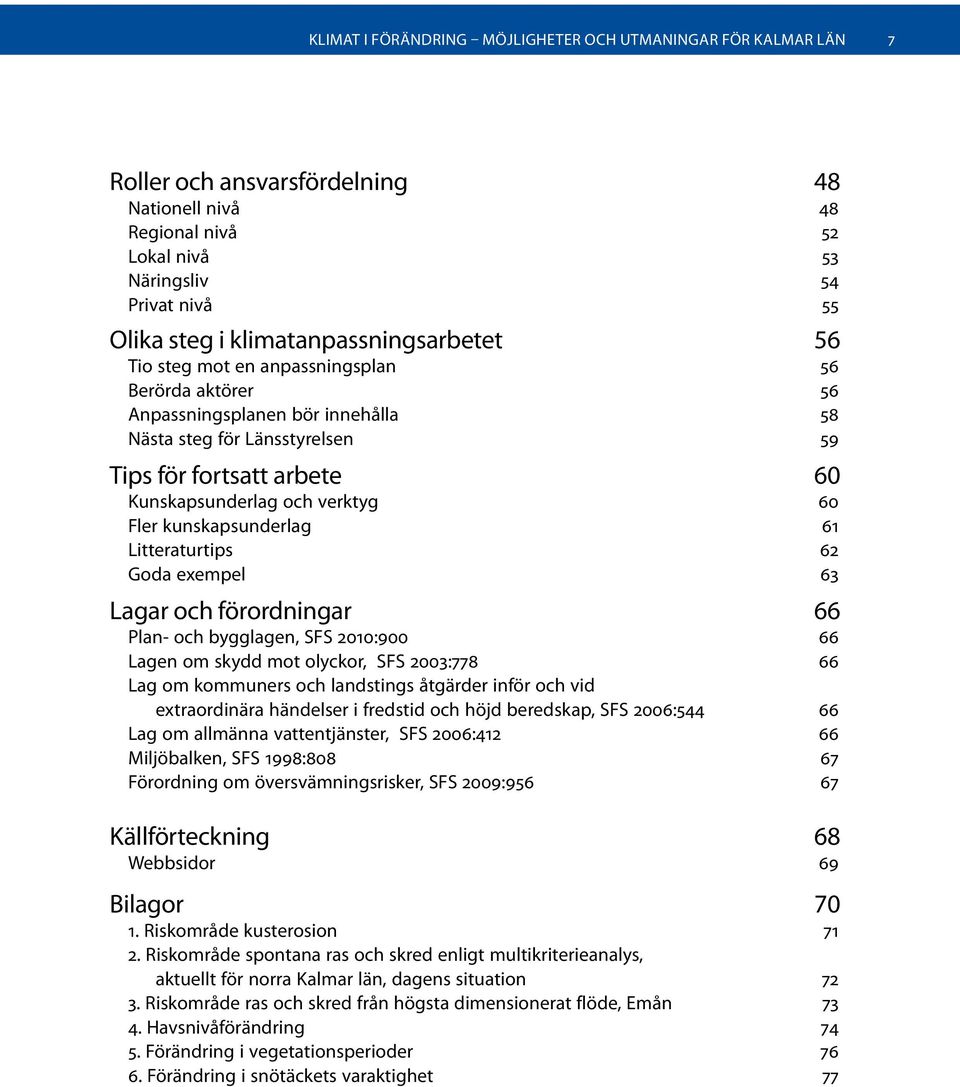 KLIMAT I FÖRÄNDRING – MÖJLIGHETER OCH UTMANINGAR FÖR KALMAR LÄN 7

Roller och ansvarsfördelning 48
Nationell nivå 48
Regional nivå 52
Lokal nivå 53
Näringsliv 54
Privat nivå 55

Olika steg i klimatanpassningsarbetet 56
Tio steg mot en anpassningsplan 56
Berörda aktörer 56
Anpassningsplanen bör innehålla 58
Nästa steg för Länsstyrelsen 59

Tips för fortsatt arbete 60
Kunskapsunderlag och verktyg 60
Fler kunskapsunderlag 61
Litteraturtips 62
Goda exempel 63

Lagar och förordningar 66
Plan- och bygglagen, SFS 2010:900 66
Lagen om skydd mot olyckor, SFS 2003:778 66
Lag om kommuners och landstings åtgärder inför och vid extraordinära händelser i fredstid och höjd beredskap, SFS 2006:544 66
Lag om allmänna vattentjänster, SFS 2006:412 66
Miljöbalken, SFS 1998:808 67
Förordning om översvämningsrisker, SFS 2009:956 67

Källförteckning 68
Webbsidor 69

Bilagor 70
1. Riskområde kusterosion 71
2. Riskområde spontana ras och skred enligt multikriterieanalys, aktuellt för norra Kalmar län, dagens situation 72
3. Riskområde ras och skred från högsta dimensionerat flöde, Emån 73
4. Havsnivåförändring 74
5. Förändring i vegetationsperioder 76
6. Förändring i snötäckets varaktighet 77